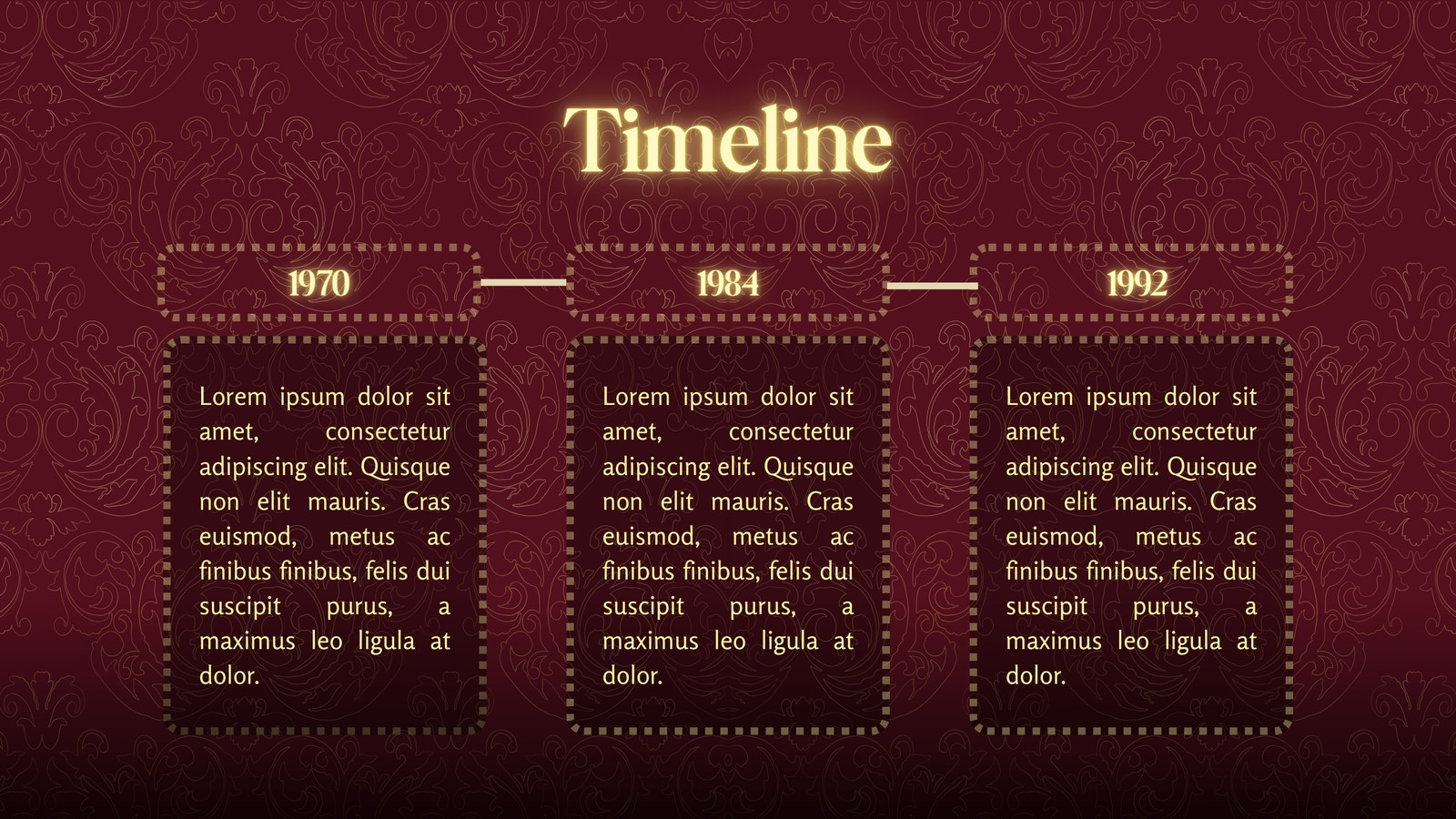 Timeline

1970

Lorem ipsum dolor sit amet, consectetur adipiscing elit. Quisque non elit mauris. Cras euismod, metus ac finibus finibus, felis dui suscipit purus, a maximus leo ligula at dolor.

1984

Lorem ipsum dolor sit amet, consectetur adipiscing elit. Quisque non elit mauris. Cras euismod, metus ac finibus finibus, felis dui suscipit purus, a maximus leo ligula at dolor.

1992

Lorem ipsum dolor sit amet, consectetur adipiscing elit. Quisque non elit mauris. Cras euismod, metus ac finibus finibus, felis dui suscipit purus, a maximus leo ligula at dolor.